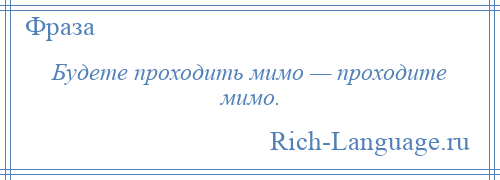 Фраза

Будете проходить мимо — проходите мимо.

Rich-Language.ru